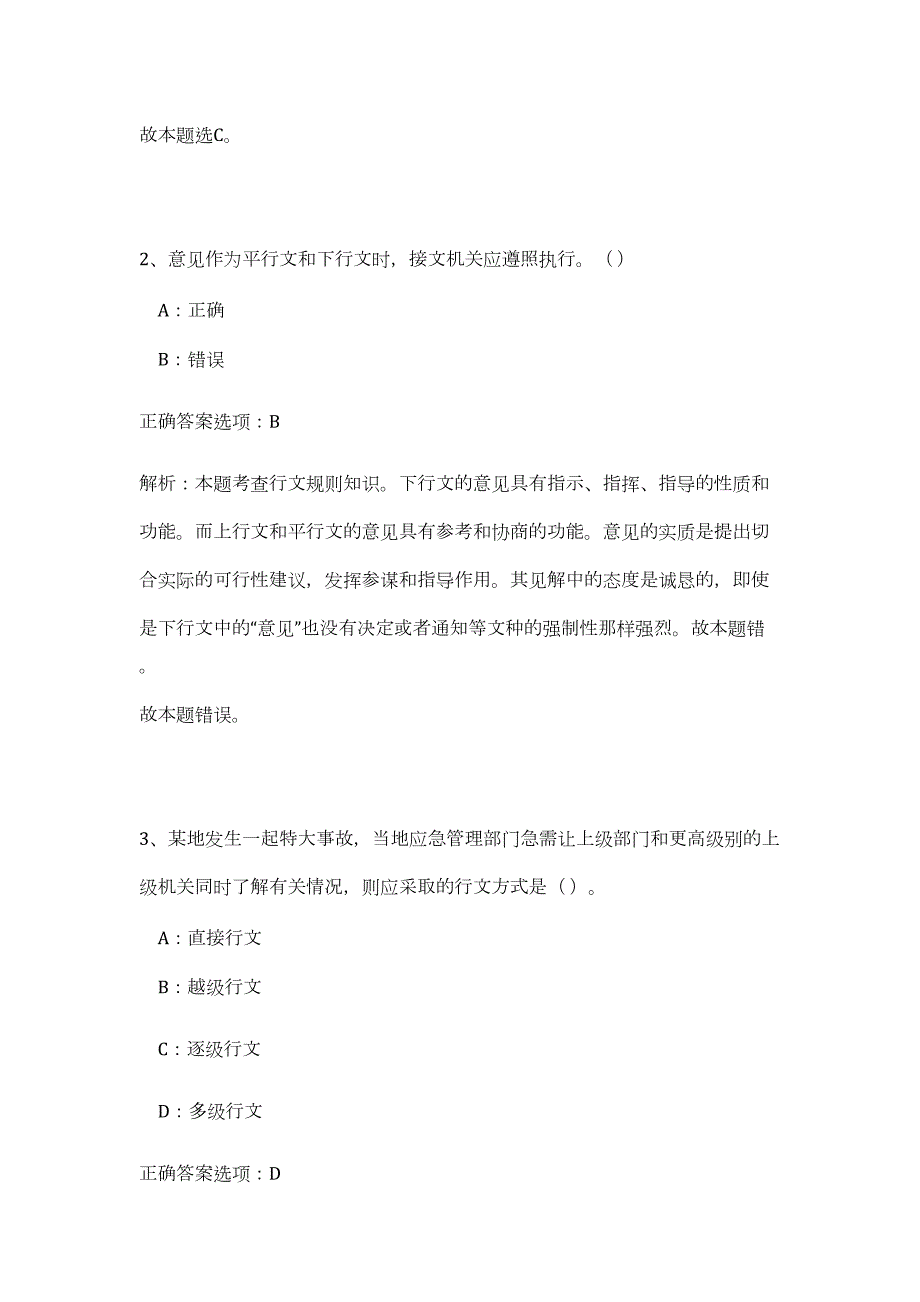 故本题选C。

2、意见作为平行文和下行文时，接文机关应遵照执行。（）

A：正确

B：错误

正确答案选项：B

解析：本题考查行文规则知识。下行文的意见具有指示、指挥、指导的性质和功能。而上行文和平行文的意见具有参考和协商的功能。意见的实质是提出切合实际的可行性建议，发挥参谋和指导作用。其见解中的态度是诚恳的，即使是下行文中的“意见”也没有决定或者通知等文种的强制性那样强烈。故本题错。

故本题错误。

3、某地发生一起特大事故，当地应急管理部门急需让上级部门和更高级别的上级机关同时了解有关情况，则应采取的行文方式是（）。

A：直接行文

B：越级行文

C：逐级行文

D：多级行文

正确答案选项：D